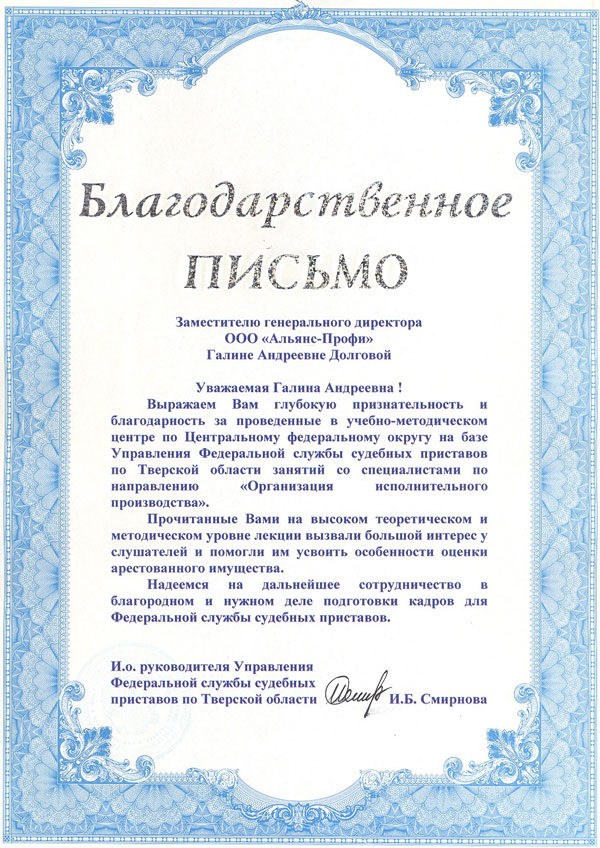 Благодарственное

ПИСЬМО

Заместителю генерального директора
ООО «Альянс-Профи»
Галине Андреевне Долговой

Уважаемая Галина Андреевна !

Выражаем Вам глубокую признательность и благодарность за проведенные в учебно-методическом центре по Центральному федеральному округу на базе Управления Федеральной службы судебных приставов по Тверской области занятий со специалистами по направлению «Организация исполнительного производства».

Прочитанные Вами на высоком теоретическом и методическом уровне лекции вызвали большой интерес у слушателей и помогли им усвоить особенности оценки арестованного имущества.

Надеемся на дальнейшее сотрудничество в благородном и нужном деле подготовки кадров для Федеральной службы судебных приставов.

И.о. руководителя Управления
Федеральной службы судебных
приставов по Тверской области И.Б. Смирнова